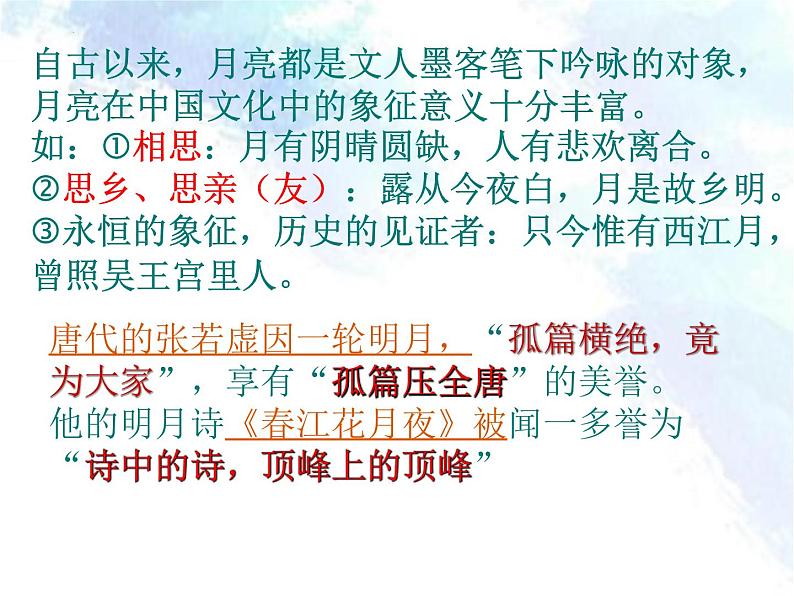 自古以来，月亮都是文人墨客笔下吟咏的对象，月亮在中国文化中的象征意义十分丰富。
如：①相思：月有阴晴圆缺，人有悲欢离合。
②思乡、思亲（友）：露从今夜白，月是故乡明。
③永恒的象征，历史的见证者：只今惟有西江月，曾照吴王宫里人。

唐代的张若虚因一轮明月，“孤篇横绝，竟为大家”，享有“孤篇压全唐”的美誉。
他的明月诗《春江花月夜》被闻一多誉为“诗中的诗，顶峰上的顶峰”